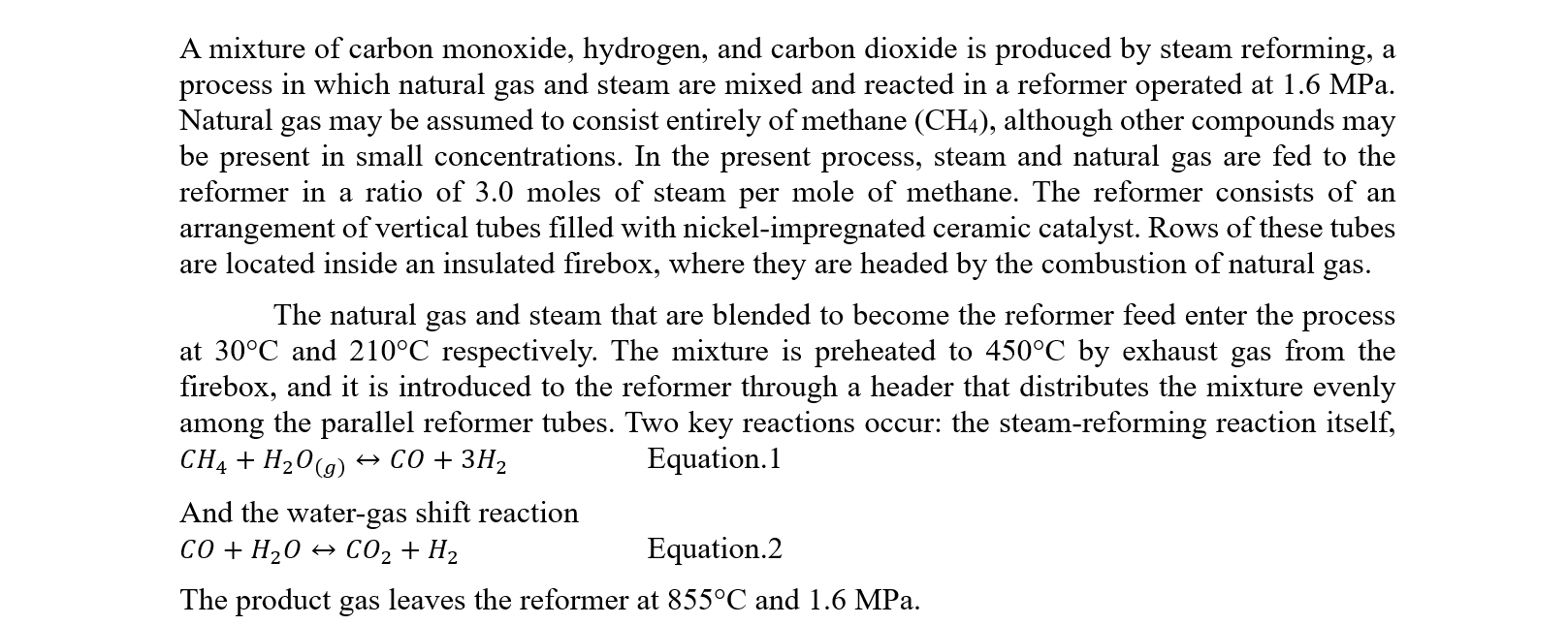 A mixture of carbon monoxide, hydrogen, and carbon dioxide is produced by steam reforming, a process in which natural gas and steam are mixed and reacted in a reformer operated at 1.6 MPa. Natural gas may be assumed to consist entirely of methane ($CH_4$), although other compounds may be present in small concentrations. In the present process, steam and natural gas are fed to the reformer in a ratio of 3.0 moles of steam per mole of methane. The reformer consists of an arrangement of vertical tubes filled with nickel-impregnated ceramic catalyst. Rows of these tubes are located inside an insulated firebox, where they are headed by the combustion of natural gas.

The natural gas and steam that are blended to become the reformer feed enter the process at 30°C and 210°C respectively. The mixture is preheated to 450°C by exhaust gas from the firebox, and it is introduced to the reformer through a header that distributes the mixture evenly among the parallel reformer tubes. Two key reactions occur: the steam-reforming reaction itself,
$CH_4 + H_2O_{(g)} \leftrightarrow CO + 3H_2$ Equation.1

And the water-gas shift reaction
$CO + H_2O \leftrightarrow CO_2 + H_2$ Equation.2

The product gas leaves the reformer at 855°C and 1.6 MPa.